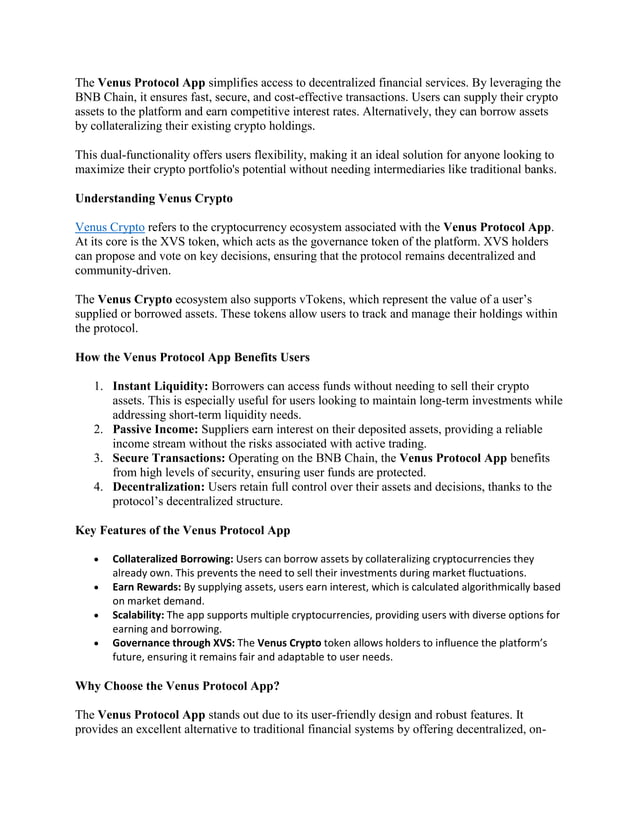 The Venus Protocol App simplifies access to decentralized financial services. By leveraging the BNB Chain, it ensures fast, secure, and cost-effective transactions. Users can supply their crypto assets to the platform and earn competitive interest rates. Alternatively, they can borrow assets by collateralizing their existing crypto holdings.

This dual-functionality offers users flexibility, making it an ideal solution for anyone looking to maximize their crypto portfolio's potential without needing intermediaries like traditional banks.

Understanding Venus Crypto

Venus Crypto refers to the cryptocurrency ecosystem associated with the Venus Protocol App. At its core is the XVS token, which acts as the governance token of the platform. XVS holders can propose and vote on key decisions, ensuring that the protocol remains decentralized and community-driven.

The Venus Crypto ecosystem also supports vTokens, which represent the value of a user's supplied or borrowed assets. These tokens allow users to track and manage their holdings within the protocol.

How the Venus Protocol App Benefits Users

1. Instant Liquidity: Borrowers can access funds without needing to sell their crypto assets. This is especially useful for users looking to maintain long-term investments while addressing short-term liquidity needs.
2. Passive Income: Suppliers earn interest on their deposited assets, providing a reliable income stream without the risks associated with active trading.
3. Secure Transactions: Operating on the BNB Chain, the Venus Protocol App benefits from high levels of security, ensuring user funds are protected.
4. Decentralization: Users retain full control over their assets and decisions, thanks to the protocol's decentralized structure.

Key Features of the Venus Protocol App

• Collateralized Borrowing: Users can borrow assets by collateralizing cryptocurrencies they already own. This prevents the need to sell their investments during market fluctuations.
• Earn Rewards: By supplying assets, users earn interest, which is calculated algorithmically based on market demand.
• Scalability: The app supports multiple cryptocurrencies, providing users with diverse options for earning and borrowing.
• Governance through XVS: The Venus Crypto token allows holders to influence the platform's future, ensuring it remains fair and adaptable to user needs.

Why Choose the Venus Protocol App?

The Venus Protocol App stands out due to its user-friendly design and robust features. It provides an excellent alternative to traditional financial systems by offering decentralized, on-